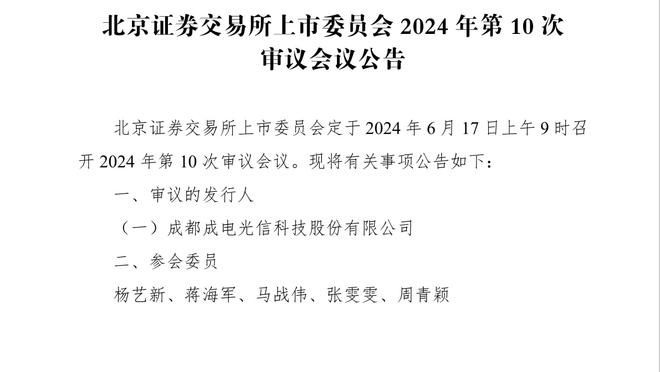 北京证券交易所上市委员会 2024 年第 10 次审议会议公告

北京证券交易所上市委员会定于 2024 年 6 月 17 日上午 9 时召开 2024 年第 10 次审议会议。现将有关事项公告如下：

一、审议的发行人

（一）成都成电光信科技股份有限公司

二、参会委员

杨艺新、蒋海军、马战伟、张雯雯、周青颖